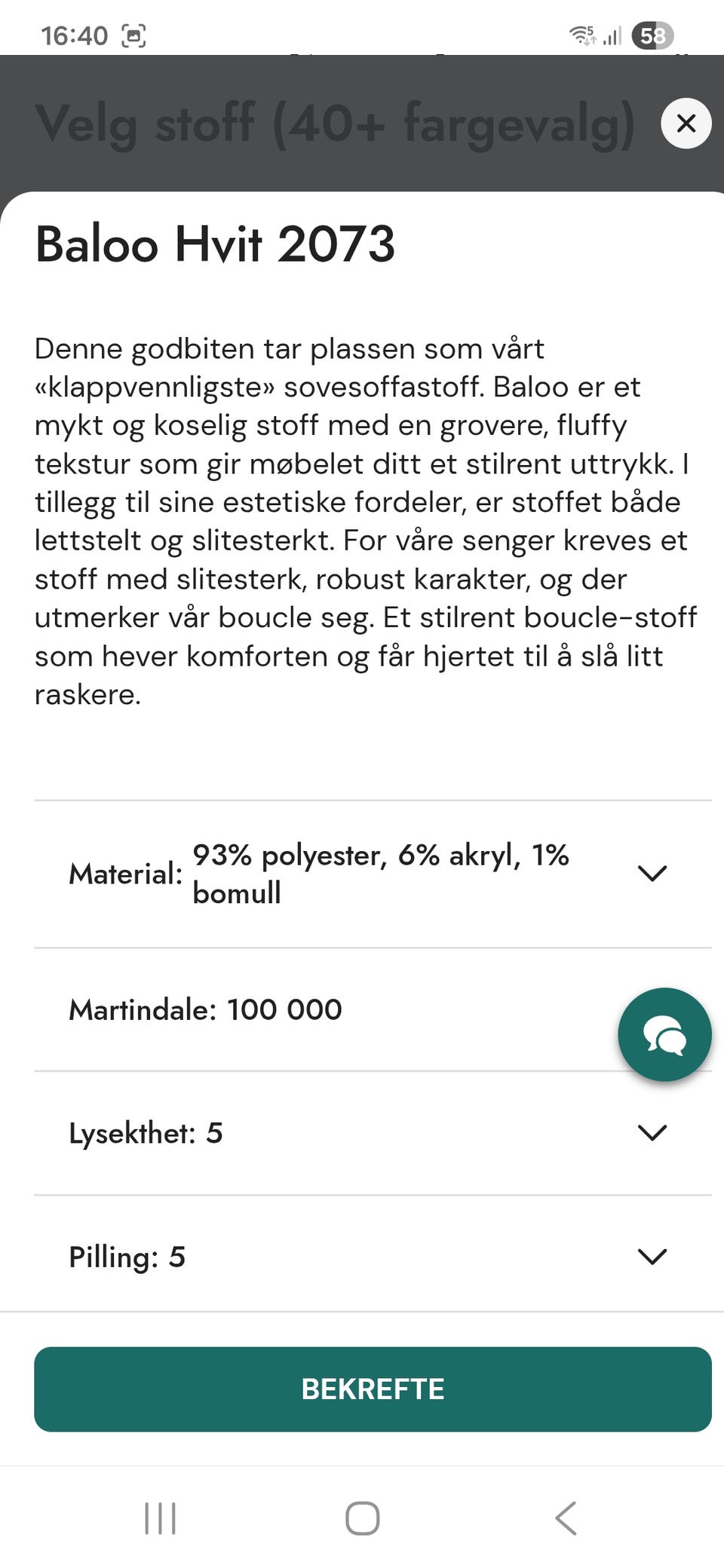 16:40

58

Velg stoff (40+ fargevalg)

Baloo Hvit 2073

Denne godbiten tar plassen som vårt «klappvennligste» sovesoffastoff. Baloo er et mykt og koselig stoff med en grovere, fluffy tekstur som gir møbelet ditt et stilrent uttrykk. I tillegg til sine estetiske fordeler, er stoffet både lettstelt og slitesterkt. For våre senger kreves et stoff med slitesterk, robust karakter, og der utmerker vår boucle seg. Et stilrent boucle-stoff som hever komforten og får hjertet til å slå litt raskere.

Material: 93% polyester, 6% akryl, 1% bomull

Martindale: 100 000

Lysekthet: 5

Pilling: 5

BEKREFTE